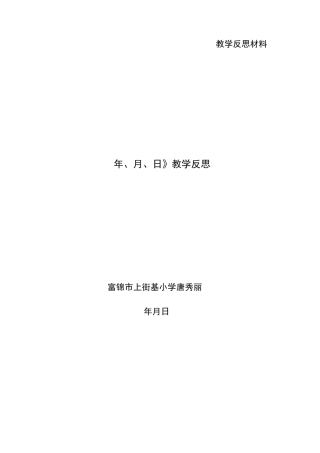 教学反思材料

年、月、日》教学反思

富锦市上街基小学唐秀丽

年月日